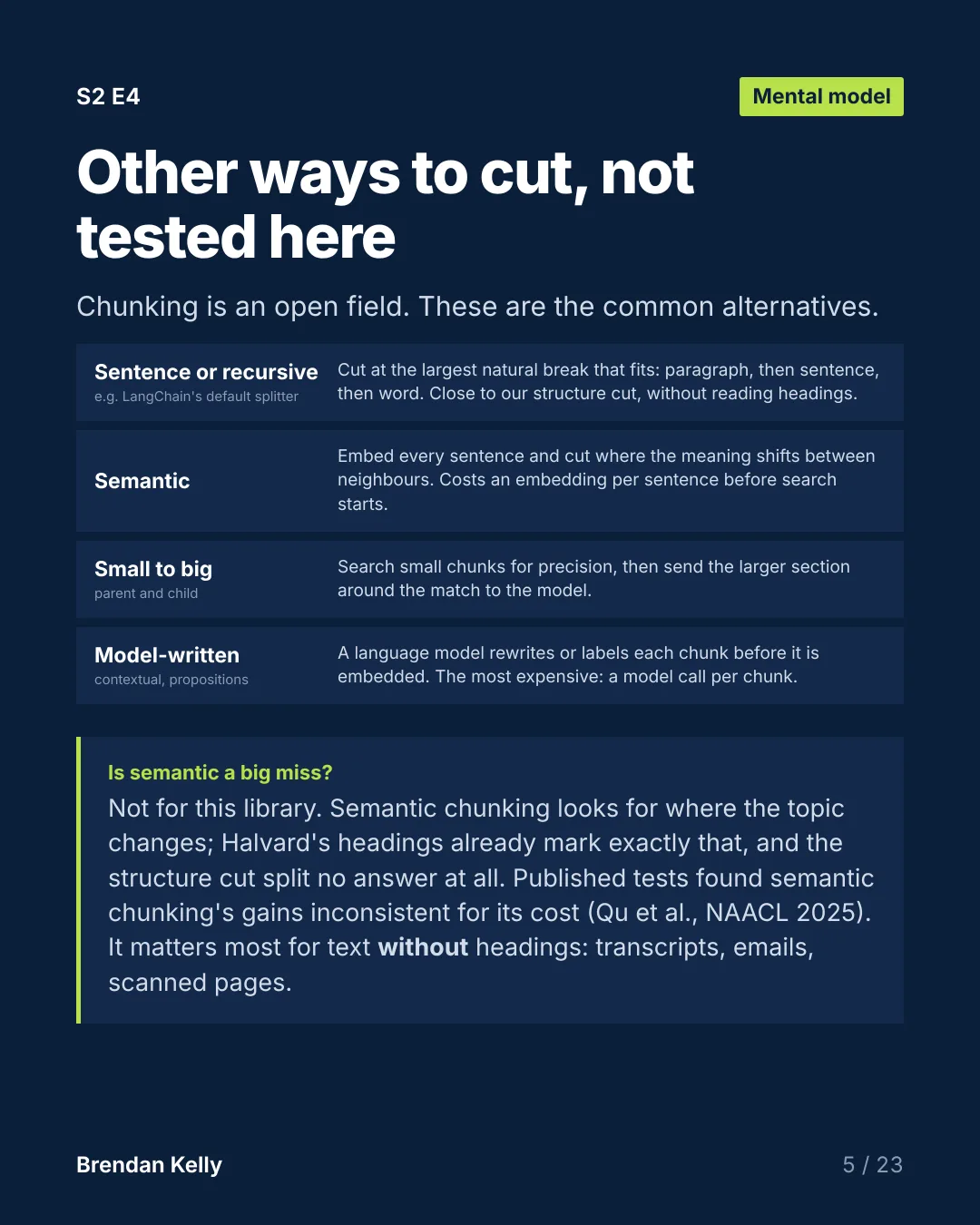 S2 E4

Mental model

Other ways to cut, not tested here

Chunking is an open field. These are the common alternatives.

Sentence or recursive
e.g. LangChain's default splitter

Cut at the largest natural break that fits: paragraph, then sentence, then word. Close to our structure cut, without reading headings.

Semantic

Embed every sentence and cut where the meaning shifts between neighbours. Costs an embedding per sentence before search starts.

Small to big
parent and child

Search small chunks for precision, then send the larger section around the match to the model.

Model-written
contextual, propositions

A language model rewrites or labels each chunk before it is embedded. The most expensive: a model call per chunk.

Is semantic a big miss?

Not for this library. Semantic chunking looks for where the topic changes; Halvard's headings already mark exactly that, and the structure cut split no answer at all. Published tests found semantic chunking's gains inconsistent for its cost (Qu et al., NAACL 2025). It matters most for text without headings: transcripts, emails, scanned pages.

Brendan Kelly

5 / 23